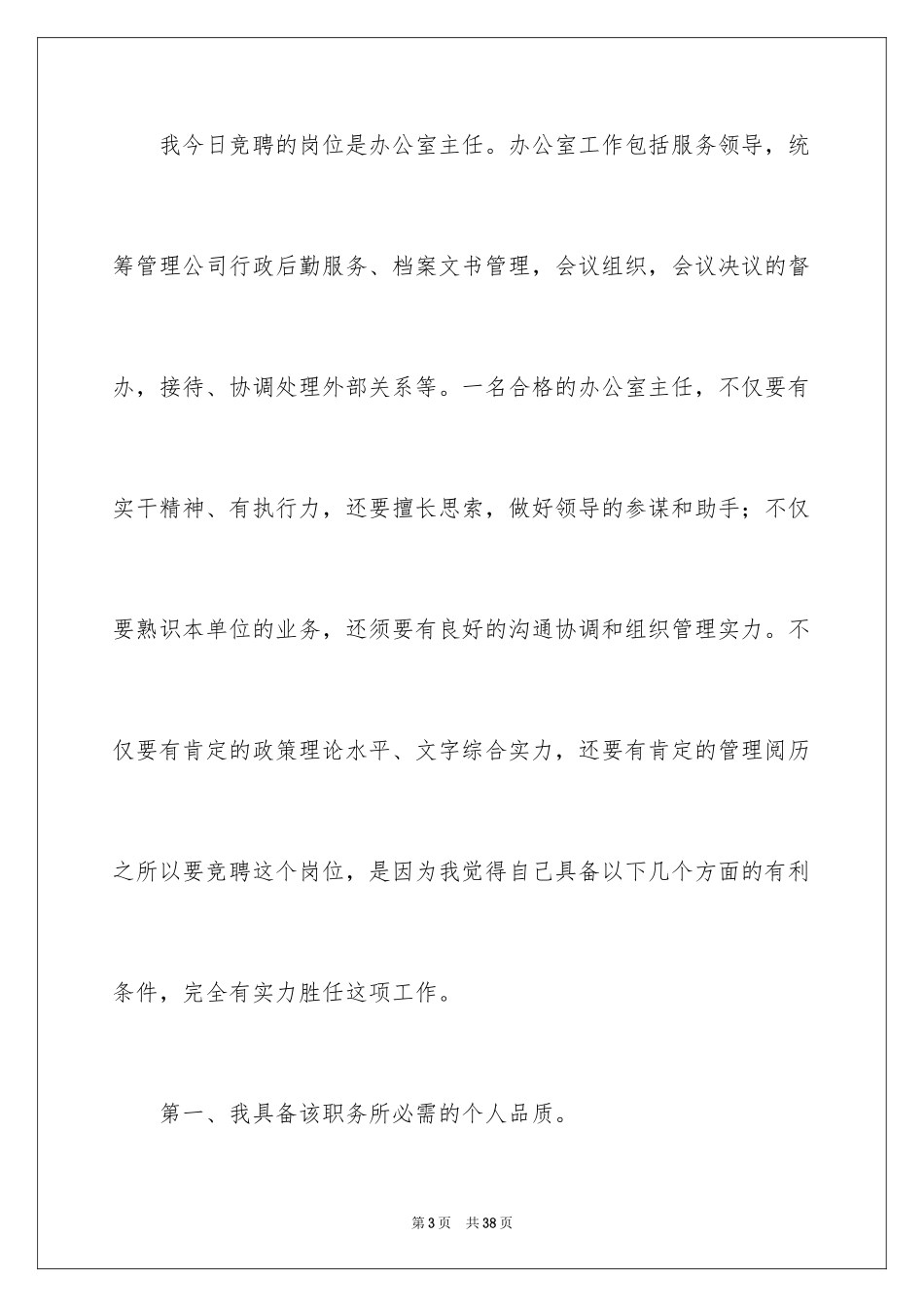 我今日竞聘的岗位是办公室主任。办公室工作包括服务领导，统筹管理公司行政后勤服务、档案文书管理，会议组织，会议决议的督办，接待、协调处理外部关系等。一名合格的办公室主任，不仅要有实干精神、有执行力，还要擅长思索，做好领导的参谋和助手；不仅要熟识本单位的业务，还须要有良好的沟通协调和组织管理实力。不仅要有肯定的政策理论水平、文字综合实力，还要有肯定的管理阅历之所以要竞聘这个岗位，是因为我觉得自己具备以下几个方面的有利条件，完全有实力胜任这项工作。

第一、我具备该职务所必需的个人品质。

第3页　共38页